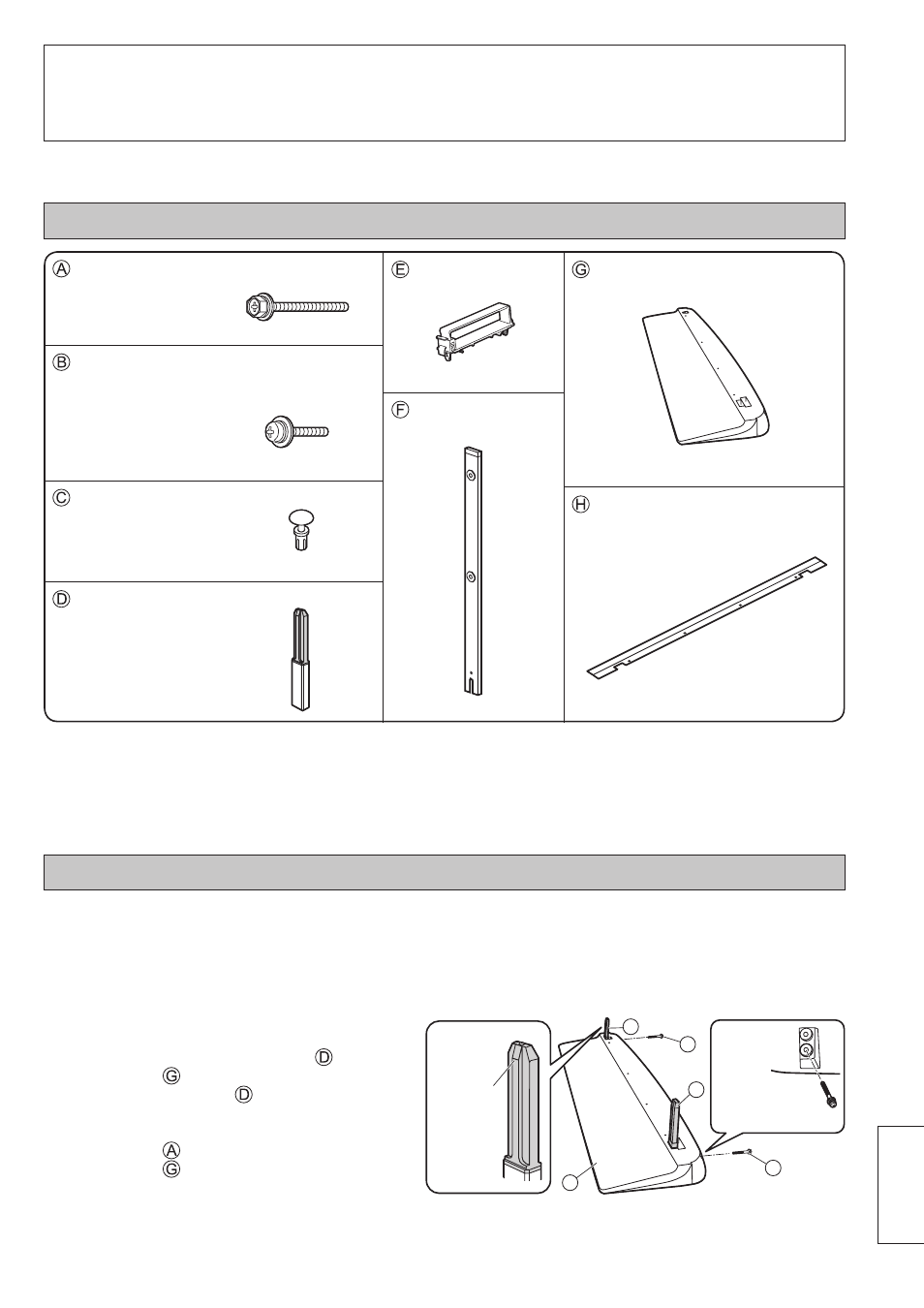 Ⓐ

Ⓑ

Ⓒ

Ⓓ

Ⓔ

Ⓕ

Ⓖ

Ⓗ

Ⓓ

Ⓖ

Ⓓ

Ⓐ

Ⓖ